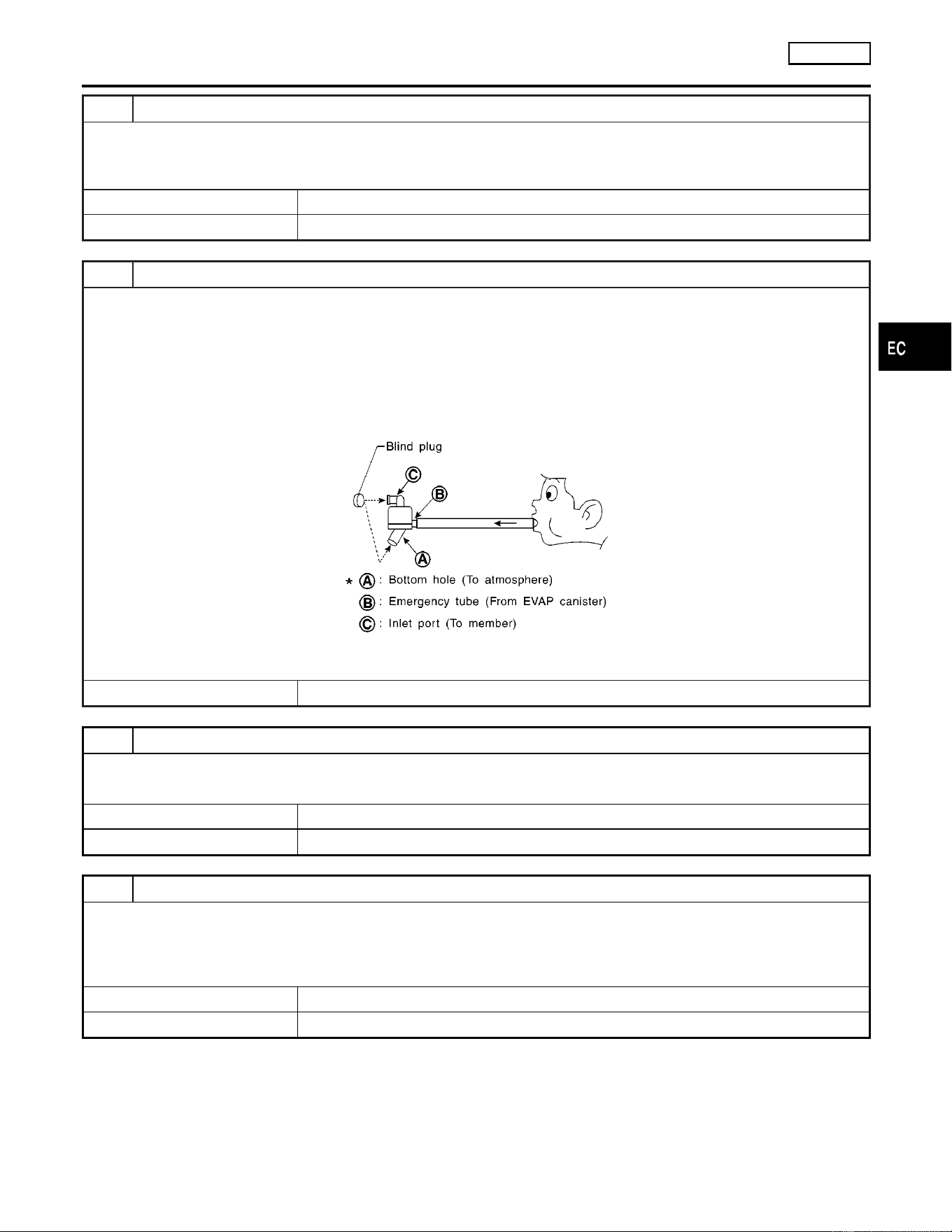 EC

Blind plug

C

B

A

* A : Bottom hole (To atmosphere)

B : Emergency tube (From EVAP canister)

C : Inlet port (To member)